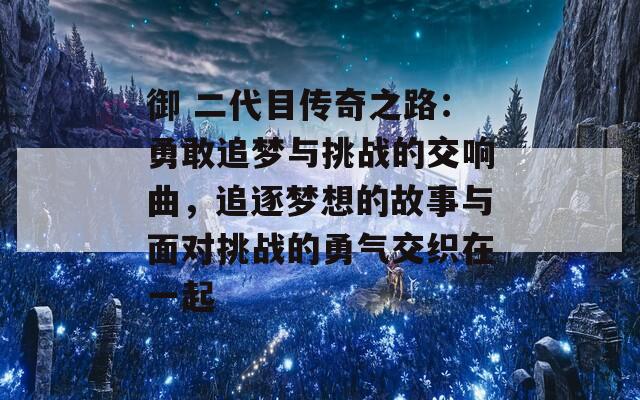 御 二代目传奇之路：勇敢追梦与挑战的交响曲，追逐梦想的故事与面对挑战的勇气交织在一起